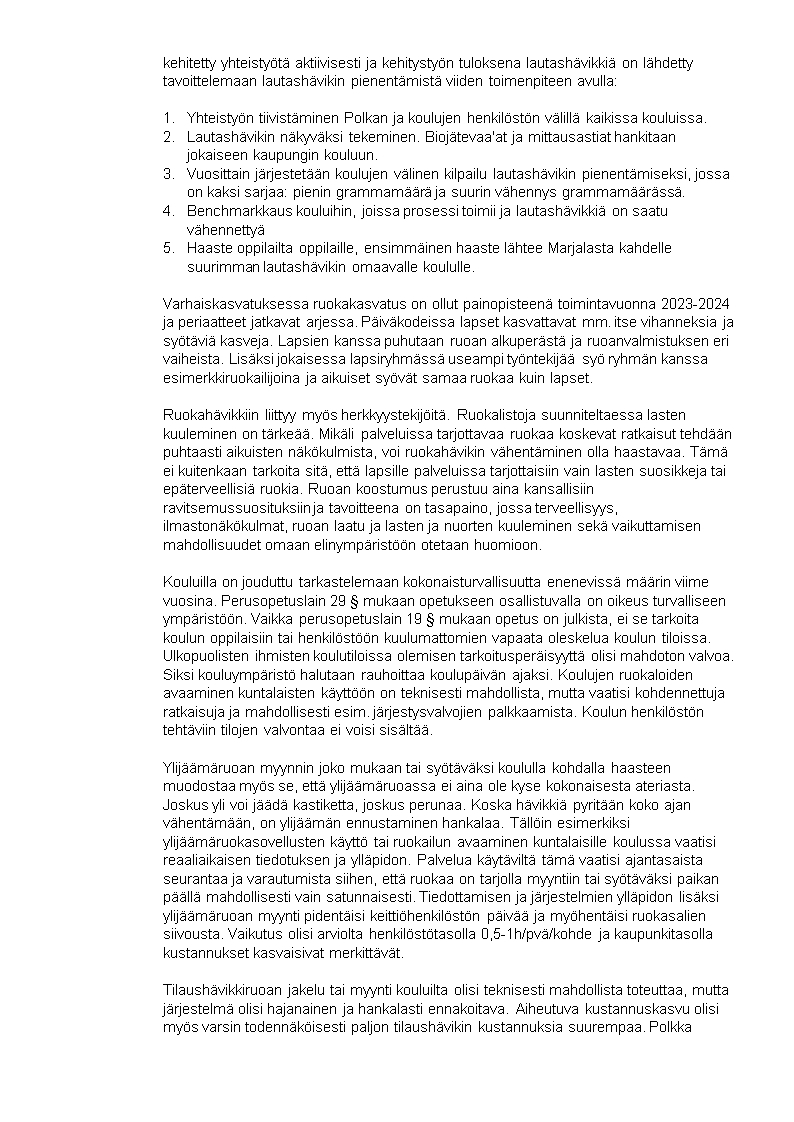 kehitetty yhteistyötä aktiivisesti ja kehitystyön tuloksena lautashävikkiä on lähdetty tavoittelemaan lautashävikin pienentämistä viiden toimenpiteen avulla:

1. Yhteistyön tiivistäminen Polkan ja koulujen henkilöstön välillä kaikissa kouluissa.
2. Lautashävikin näkyväksi tekeminen. Biojätevaa'at ja mittausastiat hankitaan jokaiseen kaupungin kouluun.
3. Vuosittain järjestetään koulujen välinen kilpailu lautashävikin pienentämiseksi, jossa on kaksi sarjaa: pienin grammamäärä ja suurin vähennys grammamäärässä.
4. Benchmarkkaus kouluihin, joissa prosessi toimii ja lautashävikkiä on saatu vähennettyä
5. Haaste oppilailta oppilaille, ensimmäinen haaste lähtee Marjalasta kahdelle suurimman lautashävikin omaavalle koululle.

Varhaiskasvatuksessa ruokakasvatus on ollut painopisteenä toimintavuonna 2023-2024 ja periaatteet jatkavat arjessa. Päiväkodeissa lapset kasvattavat mm. itse vihanneksia ja syötäviä kasveja. Lapsien kanssa puhutaan ruoan alkuperästä ja ruoanvalmistuksen eri vaiheista. Lisäksi jokaisessa lapsiryhmässä useampi työntekijää syö ryhmän kanssa esimerkkiruokailijoina ja aikuiset syövät samaa ruokaa kuin lapset.

Ruokahävikkiin liittyy myös herkkyystekijöitä. Ruokalistoja suunniteltaessa lasten kuuleminen on tärkeää. Mikäli palveluissa tarjottavaa ruokaa koskevat ratkaisut tehdään puhtaasti aikuisten näkökulmista, voi ruokahävikin vähentäminen olla haastavaa. Tämä ei kuitenkaan tarkoita sitä, että lapsille palveluissa tarjottaisiin vain lasten suosikkeja tai epäterveellisiä ruokia. Ruoan koostumus perustuu aina kansallisiin ravitsemussuosituksiin ja tavoitteena on tasapaino, jossa terveellisyys, ilmastonäkökulmat, ruoan laatu ja lasten ja nuorten kuuleminen sekä vaikuttamisen mahdollisuudet omaan elinympäristöön otetaan huomioon.

Kouluilla on jouduttu tarkastelemaan kokonaisturvallisuutta enenevissä määrin viime vuosina. Perusopetuslain 29 § mukaan opetukseen osallistuvalla on oikeus turvalliseen ympäristöön. Vaikka perusopetuslain 19 § mukaan opetus on julkista, ei se tarkoita koulun oppilaisiin tai henkilöstöön kuulumattomien vapaata oleskelua koulun tiloissa. Ulkopuolisten ihmisten koulutiloissa olemisen tarkoitusperäisyyttä olisi mahdoton valvoa. Siksi kouluympäristö halutaan rauhoittaa koulupäivän ajaksi. Koulujen ruokaloiden avaaminen kuntalaisten käyttöön on teknisesti mahdollista, mutta vaatisi kohdennettuja ratkaisuja ja mahdollisesti esim. järjestysvalvojien palkkaamista. Koulun henkilöstön tehtäviin tilojen valvontaa ei voisi sisältää.

Ylijäämäruoan myynnin joko mukaan tai syötäväksi koululla kohdalla haasteen muodostaa myös se, että ylijäämäruoassa ei aina ole kyse kokonaisesta ateriasta. Joskus yli voi jäädä kastiketta, joskus perunaa. Koska hävikkiä pyritään koko ajan vähentämään, on ylijäämän ennustaminen hankalaa. Tällöin esimerkiksi ylijäämäruokasovellusten käyttö tai ruokailun avaaminen kuntalaisille koulussa vaatisi reaaliaikaisen tiedotuksen ja ylläpidon. Palvelua käytäviltä tämä vaatisi ajantasaista seurantaa ja varautumista siihen, että ruokaa on tarjolla myyntiin tai syötäväksi paikan päällä mahdollisesti vain satunnaisesti. Tiedottamisen ja järjestelmien ylläpidon lisäksi ylijäämäruoan myynti pidentäisi keittiöhenkilöstön päivää ja myöhentäisi ruokasalien siivousta. Vaikutus olisi arviolta henkilöstötasolla 0,5-1h/pvä/kohde ja kaupunkitasolla kustannukset kasvaisivat merkittävät.

Tilaushävikkiruoan jakelu tai myynti kouluilta olisi teknisesti mahdollista toteuttaa, mutta järjestelmä olisi hajanainen ja hankalasti ennakoitava. Aiheutuva kustannuskasvu olisi myös varsin todennäköisesti paljon tilaushävikin kustannuksia suurempaa. Polkka